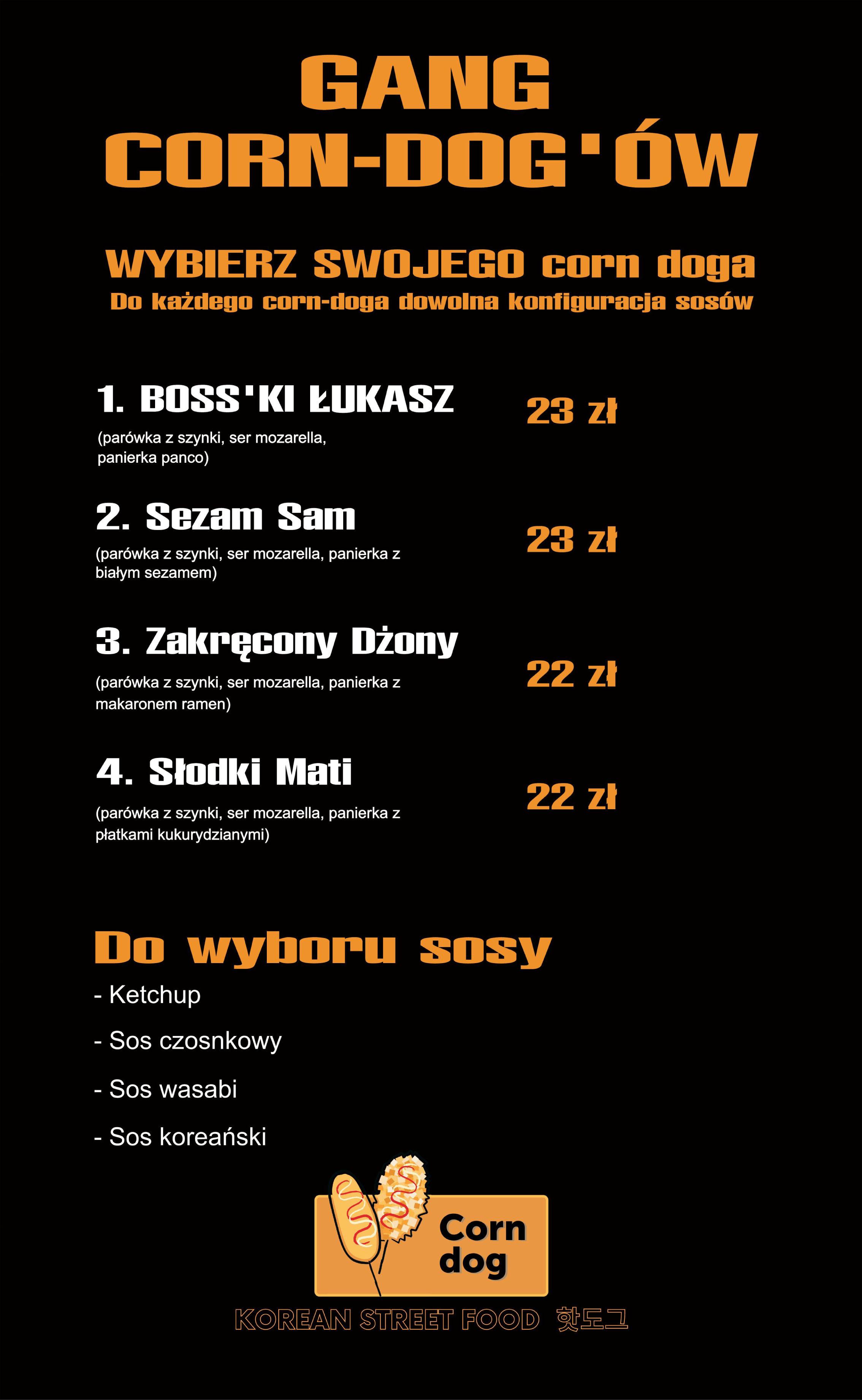 GANG
CORN-DOG'ÓW

WYBIERZ SWOJEGO corn doga
Do każdego corn-doga dowolna konfiguracja sosów

1. BOSS'KI ŁUKASZ
(parówka z szynki, ser mozarella, panierka panco)
23 zł

2. Sezam Sam
(parówka z szynki, ser mozarella, panierka z białym sezamem)
23 zł

3. Zakręcony Dżony
(parówka z szynki, ser mozarella, panierka z makaronem ramen)
22 zł

4. Słodki Mati
(parówka z szynki, ser mozarella, panierka z płatkami kukurydzianymi)
22 zł

Do wyboru sosy
- Ketchup
- Sos czosnkowy
- Sos wasabi
- Sos koreański

Corn dog
KOREAN STREET FOOD 핫도그